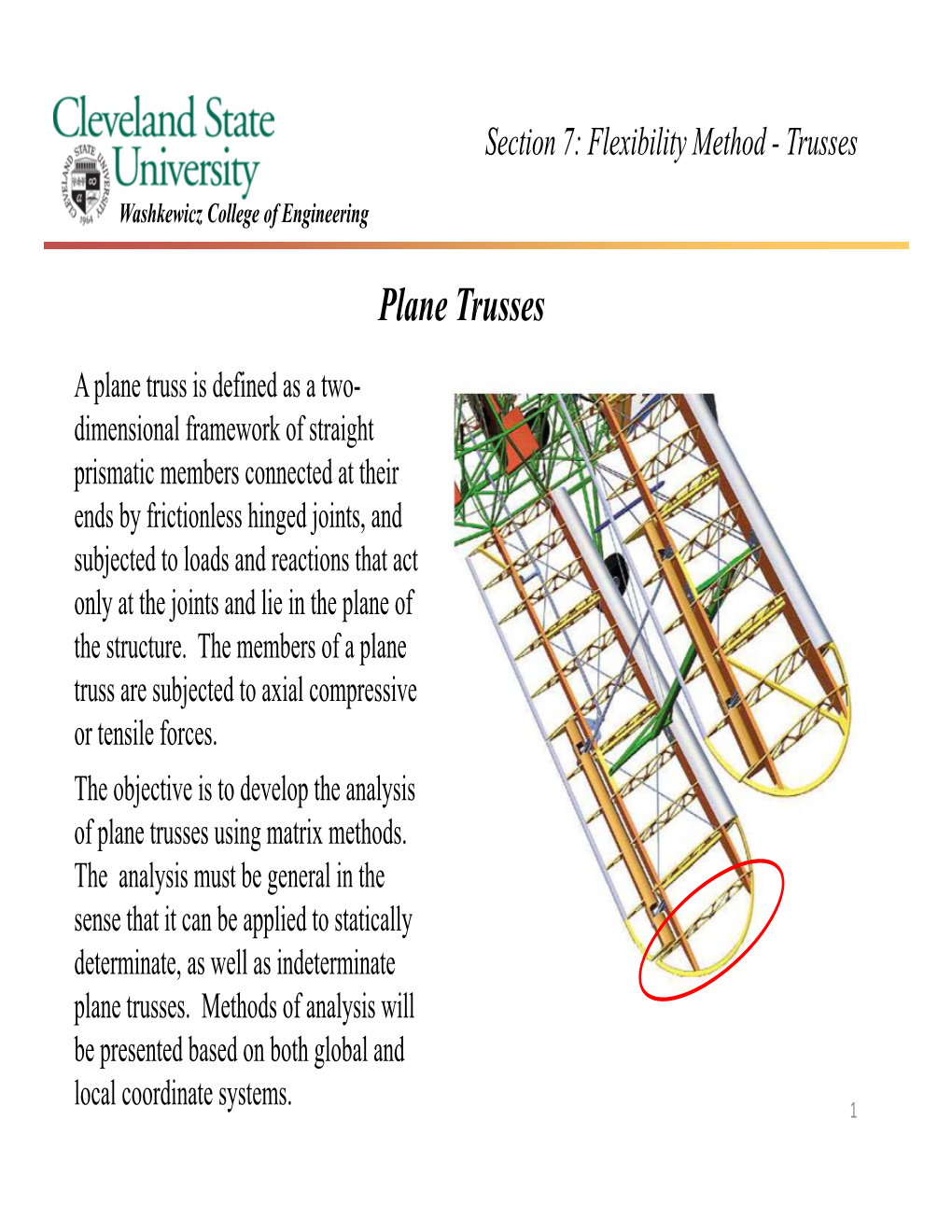 Cleveland State University
CLEVELAND STATE UNIVERSITY 1964
Washkewicz College of Engineering

Section 7: Flexibility Method - Trusses

Plane Trusses

A plane truss is defined as a two-dimensional framework of straight prismatic members connected at their ends by frictionless hinged joints, and subjected to loads and reactions that act only at the joints and lie in the plane of the structure. The members of a plane truss are subjected to axial compressive or tensile forces.

The objective is to develop the analysis of plane trusses using matrix methods. The analysis must be general in the sense that it can be applied to statically determinate, as well as indeterminate plane trusses. Methods of analysis will be presented based on both global and local coordinate systems.

1